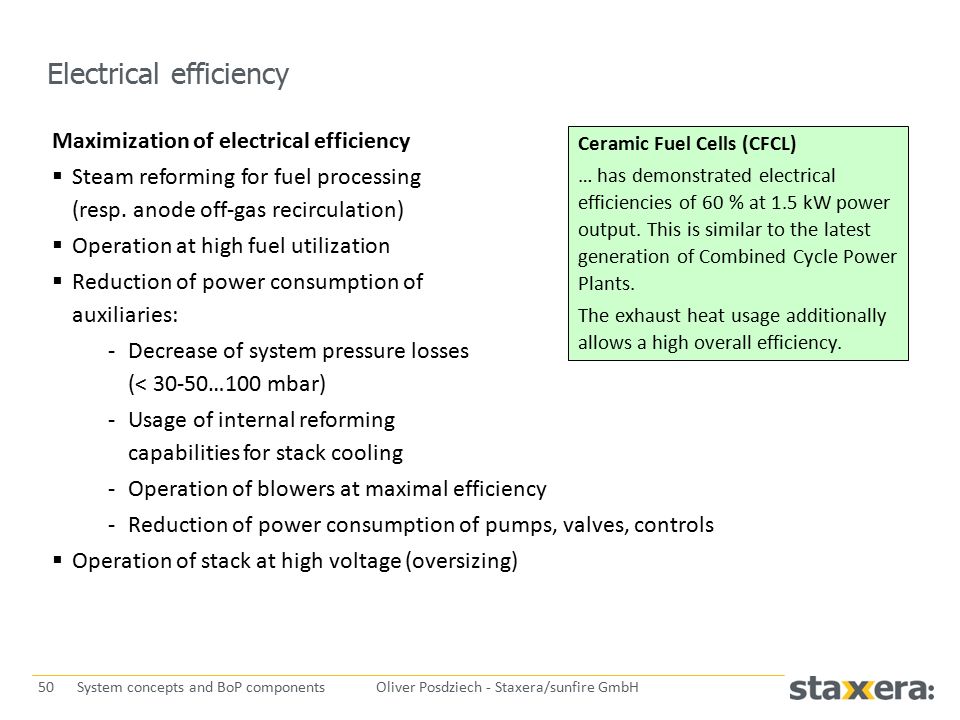 Electrical efficiency

Maximization of electrical efficiency

▪ Steam reforming for fuel processing (resp. anode off-gas recirculation)

▪ Operation at high fuel utilization

▪ Reduction of power consumption of auxiliaries:

- Decrease of system pressure losses (< 30-50…100 mbar)

- Usage of internal reforming capabilities for stack cooling

- Operation of blowers at maximal efficiency

- Reduction of power consumption of pumps, valves, controls

▪ Operation of stack at high voltage (oversizing)

Ceramic Fuel Cells (CFCL)

… has demonstrated electrical efficiencies of 60 % at 1.5 kW power output. This is similar to the latest generation of Combined Cycle Power Plants.

The exhaust heat usage additionally allows a high overall efficiency.

50 System concepts and BoP components Oliver Posdziech - Staxera/sunfire GmbH

staxera: